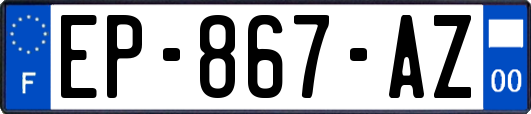 F
EP-867-AZ
00